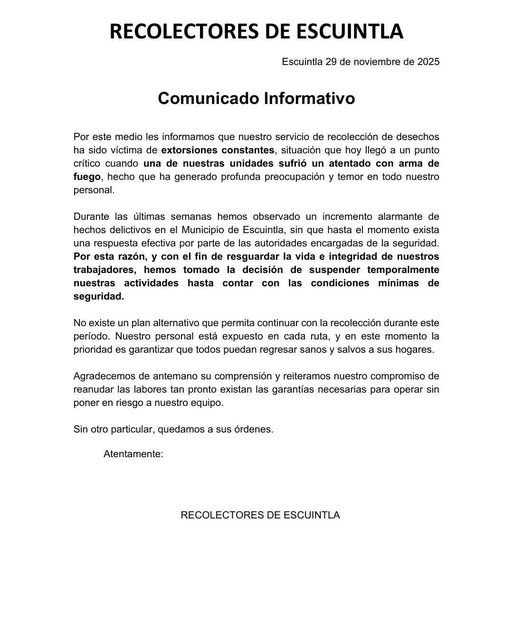 RECOLECTORES DE ESCUINTLA

Escuintla 29 de noviembre de 2025

Comunicado Informativo

Por este medio les informamos que nuestro servicio de recolección de desechos ha sido víctima de extorsiones constantes, situación que hoy llegó a un punto crítico cuando una de nuestras unidades sufrió un atentado con arma de fuego, hecho que ha generado profunda preocupación y temor en todo nuestro personal.

Durante las últimas semanas hemos observado un incremento alarmante de hechos delictivos en el Municipio de Escuintla, sin que hasta el momento exista una respuesta efectiva por parte de las autoridades encargadas de la seguridad. Por esta razón, y con el fin de resguardar la vida e integridad de nuestros trabajadores, hemos tomado la decisión de suspender temporalmente nuestras actividades hasta contar con las condiciones mínimas de seguridad.

No existe un plan alternativo que permita continuar con la recolección durante este período. Nuestro personal está expuesto en cada ruta, y en este momento la prioridad es garantizar que todos puedan regresar sanos y salvos a sus hogares.

Agradecemos de antemano su comprensión y reiteramos nuestro compromiso de reanudar las labores tan pronto existan las garantías necesarias para operar sin poner en riesgo a nuestro equipo.

Sin otro particular, quedamos a sus órdenes.

Atentamente:

RECOLECTORES DE ESCUINTLA